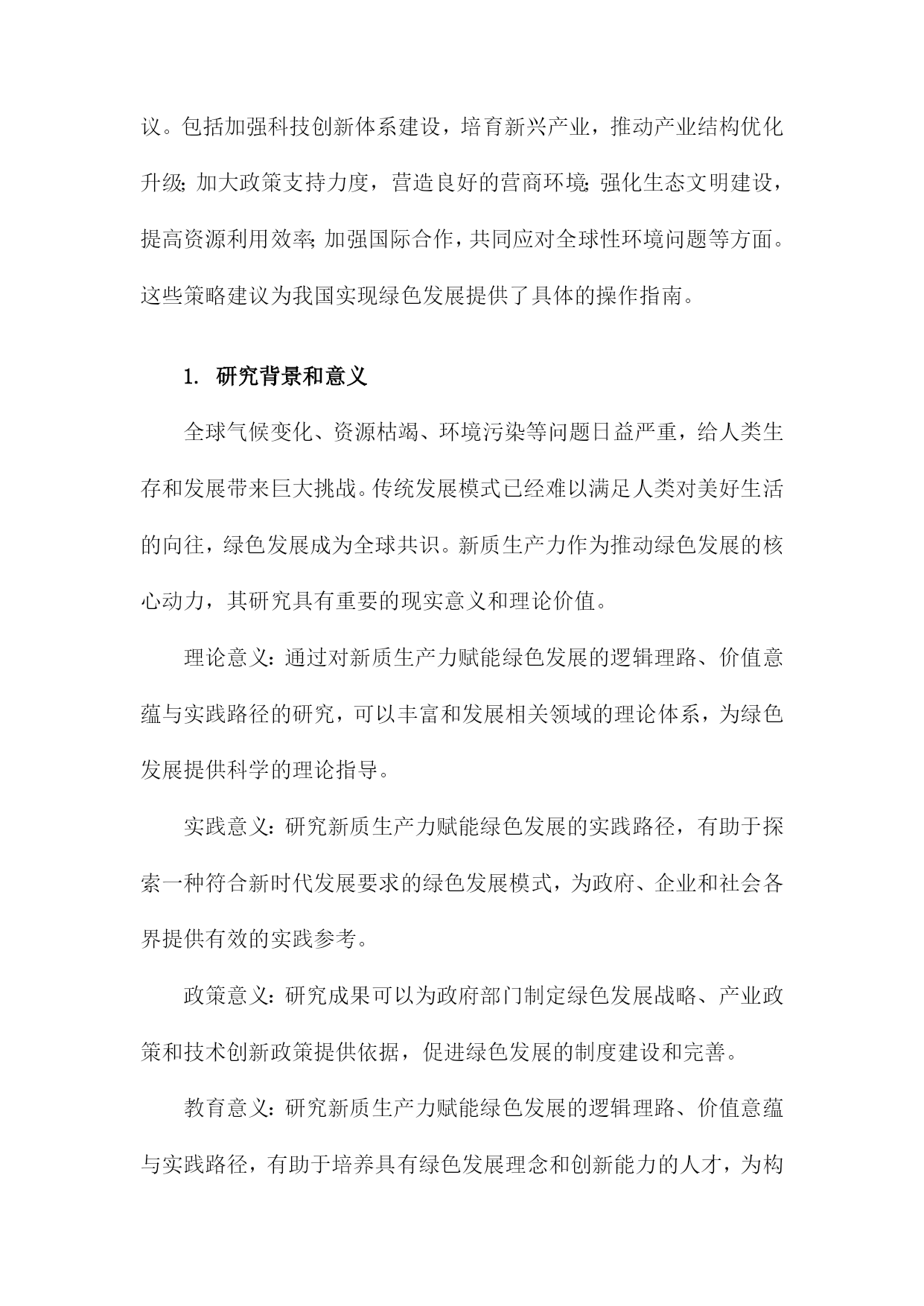 议。包括加强科技创新体系建设，培育新兴产业，推动产业结构优化升级；加大政策支持力度，营造良好的营商环境；强化生态文明建设，提高资源利用效率；加强国际合作，共同应对全球性环境问题等方面。这些策略建议为我国实现绿色发展提供了具体的操作指南。

1. 研究背景和意义

全球气候变化、资源枯竭、环境污染等问题日益严重，给人类生存和发展带来巨大挑战。传统发展模式已经难以满足人类对美好生活的向往，绿色发展成为全球共识。新质生产力作为推动绿色发展的核心动力，其研究具有重要的现实意义和理论价值。

理论意义：通过对新质生产力赋能绿色发展的逻辑理路、价值意蕴与实践路径的研究，可以丰富和发展相关领域的理论体系，为绿色发展提供科学的理论指导。

实践意义：研究新质生产力赋能绿色发展的实践路径，有助于探索一种符合新时代发展要求的绿色发展模式，为政府、企业和社会各界提供有效的实践参考。

政策意义：研究成果可以为政府部门制定绿色发展战略、产业政策和技术创新政策提供依据，促进绿色发展的制度建设和完善。

教育意义：研究新质生产力赋能绿色发展的逻辑理路、价值意蕴与实践路径，有助于培养具有绿色发展理念和创新能力的人才，为构